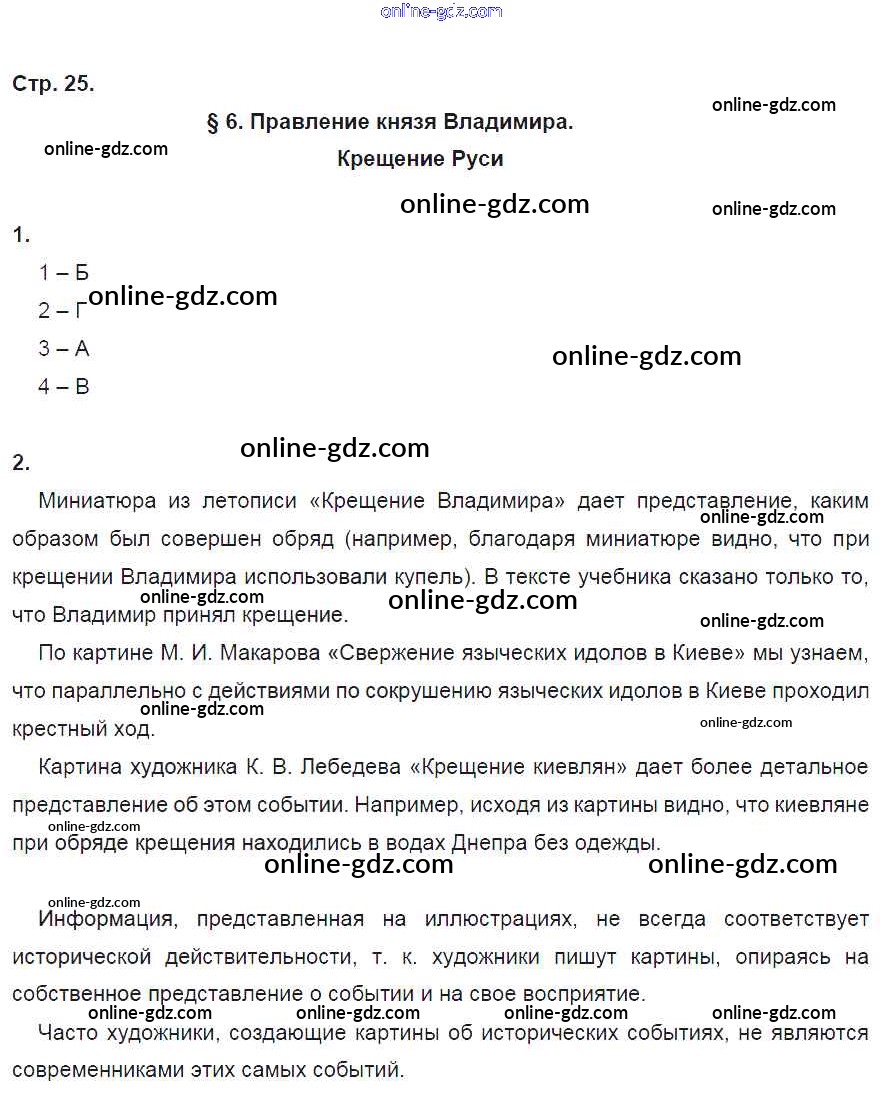 online-gdz.com

Стр. 25.

online-gdz.com

§ 6. Правление князя Владимира.

online-gdz.com

Крещение Руси

online-gdz.com

online-gdz.com

1.

1 – Б

2 – Г online-gdz.com

3 – А

online-gdz.com

4 – В

online-gdz.com

2.

Миниатюра из летописи «Крещение Владимира» дает представление, каким образом был совершен обряд (например, благодаря миниатюре видно, что при крещении Владимира использовали купель). В тексте учебника сказано только то, что Владимир принял крещение.

online-gdz.com

online-gdz.com

online-gdz.com

online-gdz.com

По картине М. И. Макарова «Свержение языческих идолов в Киеве» мы узнаем, что параллельно с действиями по сокрушению языческих идолов в Киеве проходил крестный ход.

online-gdz.com

online-gdz.com

Картина художника К. В. Лебедева «Крещение киевлян» дает более детальное представление об этом событии. Например, исходя из картины видно, что киевляне при обряде крещения находились в водах Днепра без одежды.

online-gdz.com

online-gdz.com

online-gdz.com

online-gdz.com

Информация, представленная на иллюстрациях, не всегда соответствует исторической действительности, т. к. художники пишут картины, опираясь на собственное представление о событии и на свое восприятие.

online-gdz.com online-gdz.com online-gdz.com online-gdz.com

Часто художники, создающие картины об исторических событиях, не являются современниками этих самых событий.